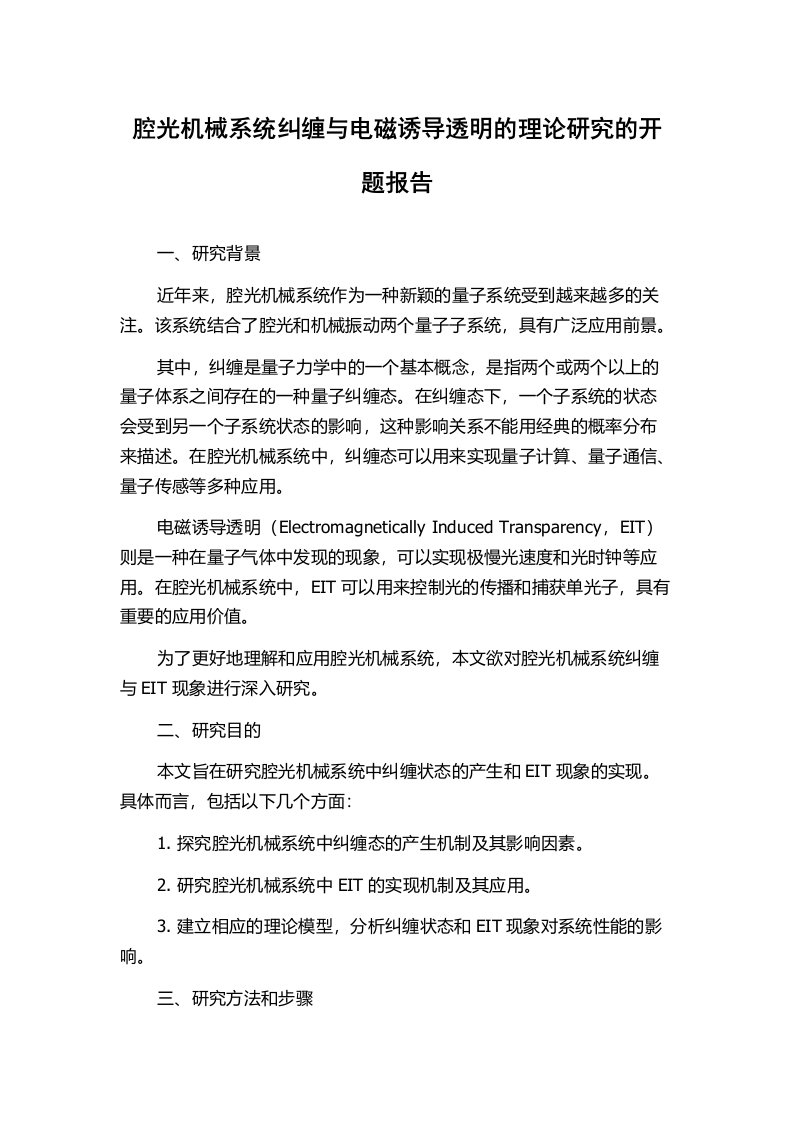 腔光机械系统纠缠与电磁诱导透明的理论研究的开题报告

一、研究背景

近年来，腔光机械系统作为一种新颖的量子系统受到越来越多的关注。该系统结合了腔光和机械振动两个量子子系统，具有广泛应用前景。

其中，纠缠是量子力学中的一个基本概念，是指两个或两个以上的量子体系之间存在的一种量子纠缠态。在纠缠态下，一个子系统的状态会受到另一个子系统状态的影响，这种影响关系不能用经典的概率分布来描述。在腔光机械系统中，纠缠态可以用来实现量子计算、量子通信、量子传感等多种应用。

电磁诱导透明（Electromagnetically Induced Transparency，EIT）则是一种在量子气体中发现的现象，可以实现极慢光速度和光时钟等应用。在腔光机械系统中，EIT 可以用来控制光的传播和捕获单光子，具有重要的应用价值。

为了更好地理解和应用腔光机械系统，本文欲对腔光机械系统纠缠与 EIT 现象进行深入研究。

二、研究目的

本文旨在研究腔光机械系统中纠缠状态的产生和 EIT 现象的实现。具体而言，包括以下几个方面：

1. 探究腔光机械系统中纠缠态的产生机制及其影响因素。

2. 研究腔光机械系统中 EIT 的实现机制及其应用。

3. 建立相应的理论模型，分析纠缠状态和 EIT 现象对系统性能的影响。

三、研究方法和步骤